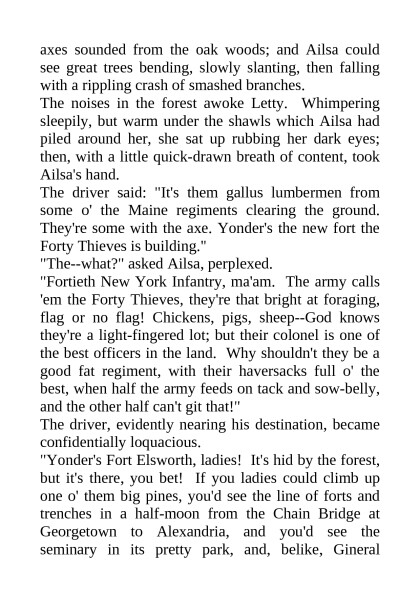 axes sounded from the oak woods; and Ailsa could see great trees bending, slowly slanting, then falling with a rippling crash of smashed branches.

The noises in the forest awoke Letty. Whimpering sleepily, but warm under the shawls which Ailsa had piled around her, she sat up rubbing her dark eyes; then, with a little quick-drawn breath of content, took Ailsa's hand.

The driver said: "It's them gallus lumbermen from some o' the Maine regiments clearing the ground. They're some with the axe. Yonder's the new fort the Forty Thieves is building."

"The--what?" asked Ailsa, perplexed.

"Fortieth New York Infantry, ma'am. The army calls 'em the Forty Thieves, they're that bright at foraging, flag or no flag! Chickens, pigs, sheep--God knows they're a light-fingered lot; but their colonel is one of the best officers in the land. Why shouldn't they be a good fat regiment, with their haversacks full o' the best, when half the army feeds on tack and sow-belly, and the other half can't git that!"

The driver, evidently nearing his destination, became confidentially loquacious.

"Yonder's Fort Elsworth, ladies! It's hid by the forest, but it's there, you bet! If you ladies could climb up one o' them big pines, you'd see the line of forts and trenches in a half-moon from the Chain Bridge at Georgetown to Alexandria, and you'd see the seminary in its pretty park, and, belike, Gineral